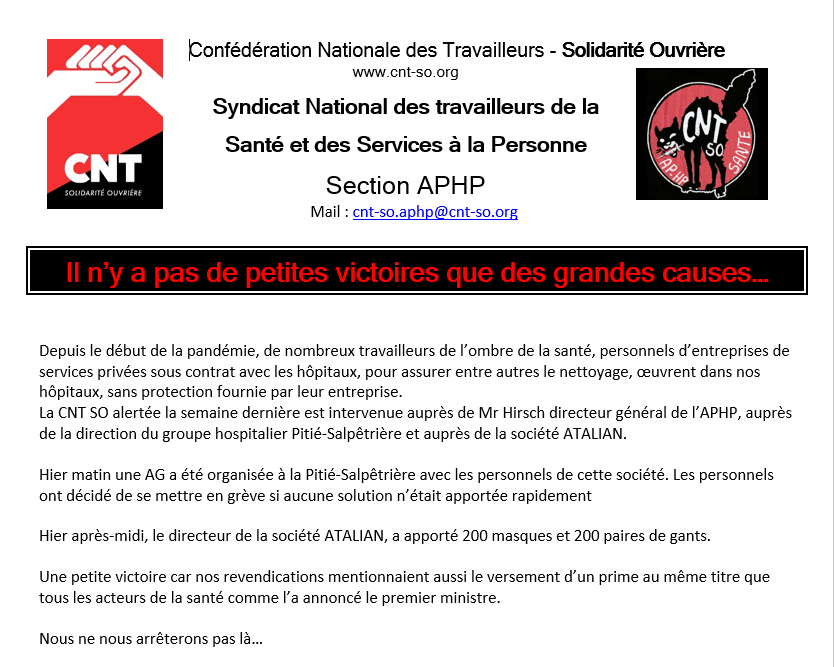 CNT
SOLIDARITÉ OUVRIÈRE

Confédération Nationale des Travailleurs - Solidarité Ouvrière
www.cnt-so.org

Syndicat National des travailleurs de la Santé et des Services à la Personne

Section APHP

Mail : cnt-so.aphp@cnt-so.org

CNT SO AP-HP SANTE

Il n'y a pas de petites victoires que des grandes causes…

Depuis le début de la pandémie, de nombreux travailleurs de l'ombre de la santé, personnels d'entreprises de services privées sous contrat avec les hôpitaux, pour assurer entre autres le nettoyage, œuvrent dans nos hôpitaux, sans protection fournie par leur entreprise.
La CNT SO alertée la semaine dernière est intervenue auprès de Mr Hirsch directeur général de l'APHP, auprès de la direction du groupe hospitalier Pitié-Salpêtrière et auprès de la société ATALIAN.

Hier matin une AG a été organisée à la Pitié-Salpêtrière avec les personnels de cette société. Les personnels ont décidé de se mettre en grève si aucune solution n'était apportée rapidement

Hier après-midi, le directeur de la société ATALIAN, a apporté 200 masques et 200 paires de gants.

Une petite victoire car nos revendications mentionnaient aussi le versement d'un prime au même titre que tous les acteurs de la santé comme l'a annoncé le premier ministre.

Nous ne nous arrêterons pas là…